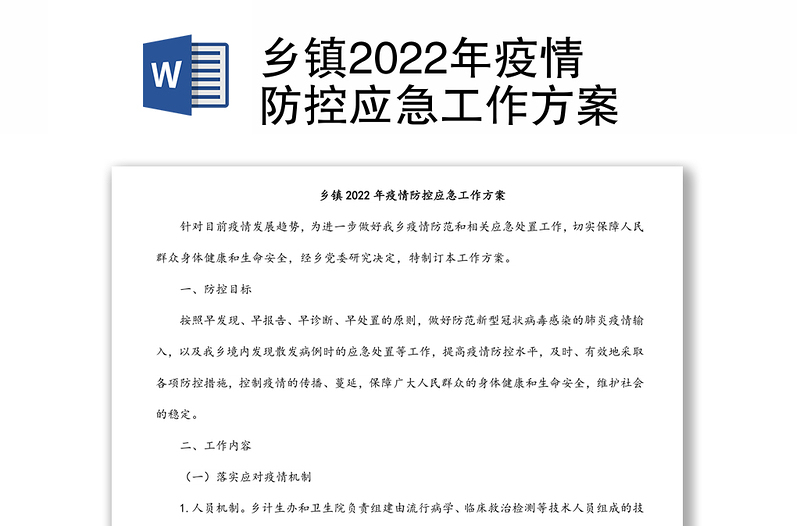 W

乡镇2022年疫情防控应急工作方案

乡镇 2022 年疫情防控应急工作方案

针对目前疫情发展趋势，为进一步做好我乡疫情防范和相关应急处置工作，切实保障人民群众身体健康和生命安全，经乡党委研究决定，特制订本工作方案。

一、防控目标

按照早发现、早报告、早诊断、早处置的原则，做好防范新型冠状病毒感染的肺炎疫情输入，以及我乡境内发现散发病例时的应急处置等工作，提高疫情防控水平，及时、有效地采取各项防控措施，控制疫情的传播、蔓延，保障广大人民群众的身体健康和生命安全，维护社会的稳定。

二、工作内容

（一）落实应对疫情机制

1. 人员机制。乡计生办和卫生院负责组建由流行病学、临床救治检测等技术人员组成的技